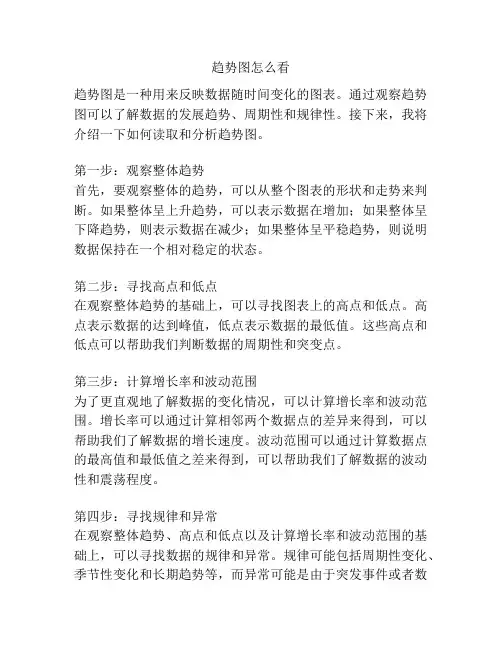 趋势图怎么看

趋势图是一种用来反映数据随时间变化的图表。通过观察趋势图可以了解数据的发展趋势、周期性和规律性。接下来，我将介绍一下如何读取和分析趋势图。

第一步：观察整体趋势
首先，要观察整体的趋势，可以从整个图表的形状和走势来判断。如果整体呈上升趋势，可以表示数据在增加；如果整体呈下降趋势，则表示数据在减少；如果整体呈平稳趋势，则说明数据保持在一个相对稳定的状态。

第二步：寻找高点和低点
在观察整体趋势的基础上，可以寻找图表上的高点和低点。高点表示数据的达到峰值，低点表示数据的最低值。这些高点和低点可以帮助我们判断数据的周期性和突变点。

第三步：计算增长率和波动范围
为了更直观地了解数据的变化情况，可以计算增长率和波动范围。增长率可以通过计算相邻两个数据点的差异来得到，可以帮助我们了解数据的增长速度。波动范围可以通过计算数据点的最高值和最低值之差来得到，可以帮助我们了解数据的波动性和震荡程度。

第四步：寻找规律和异常
在观察整体趋势、高点和低点以及计算增长率和波动范围的基础上，可以寻找数据的规律和异常。规律可能包括周期性变化、季节性变化和长期趋势等，而异常可能是由于突发事件或者数